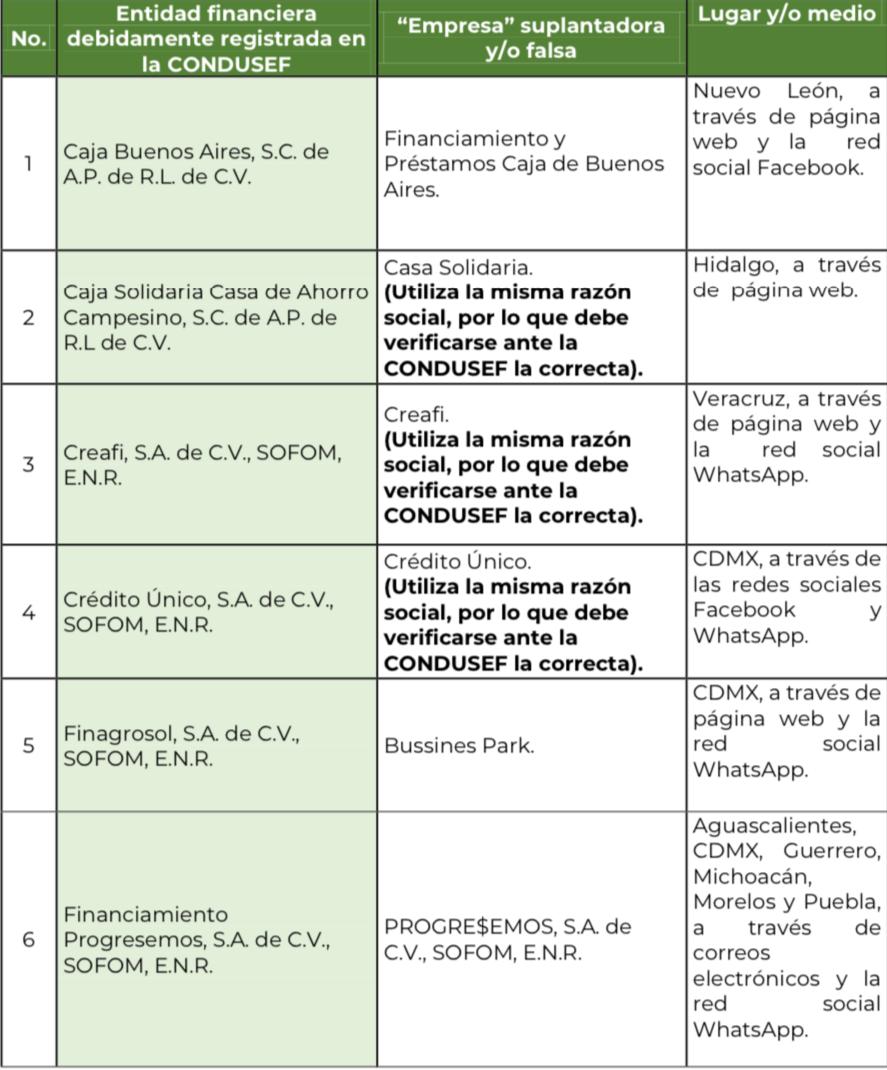 | No. | Entidad financiera debidamente registrada en la CONDUSEF | "Empresa" suplantadora y/o falsa | Lugar y/o medio |
|---|---|---|---|
| 1 | Caja Buenos Aires, S.C. de A.P. de R.L. de C.V. | Financiamiento y Préstamos Caja de Buenos Aires. | Nuevo León, a través de página web y la red social Facebook. |
| 2 | Caja Solidaria Casa de Ahorro Campesino, S.C. de A.P. de R.L de C.V. | Casa Solidaria. **(Utiliza la misma razón social, por lo que debe verificarse ante la CONDUSEF la correcta).** | Hidalgo, a través de página web. |
| 3 | Creafi, S.A. de C.V., SOFOM, E.N.R. | Creafi. **(Utiliza la misma razón social, por lo que debe verificarse ante la CONDUSEF la correcta).** | Veracruz, a través de página web y la red social WhatsApp. |
| 4 | Crédito Único, S.A. de C.V., SOFOM, E.N.R. | Crédito Único. **(Utiliza la misma razón social, por lo que debe verificarse ante la CONDUSEF la correcta).** | CDMX, a través de las redes sociales Facebook y WhatsApp. |
| 5 | Finagrosol, S.A. de C.V., SOFOM, E.N.R. | Bussines Park. | CDMX, a través de página web y la red social WhatsApp. |
| 6 | Financiamiento Progresemos, S.A. de C.V., SOFOM, E.N.R. | PROGRE$EMOS, S.A. de C.V., SOFOM, E.N.R. | Aguascalientes, CDMX, Guerrero, Michoacán, Morelos y Puebla, a través de correos electrónicos y la red social WhatsApp. |